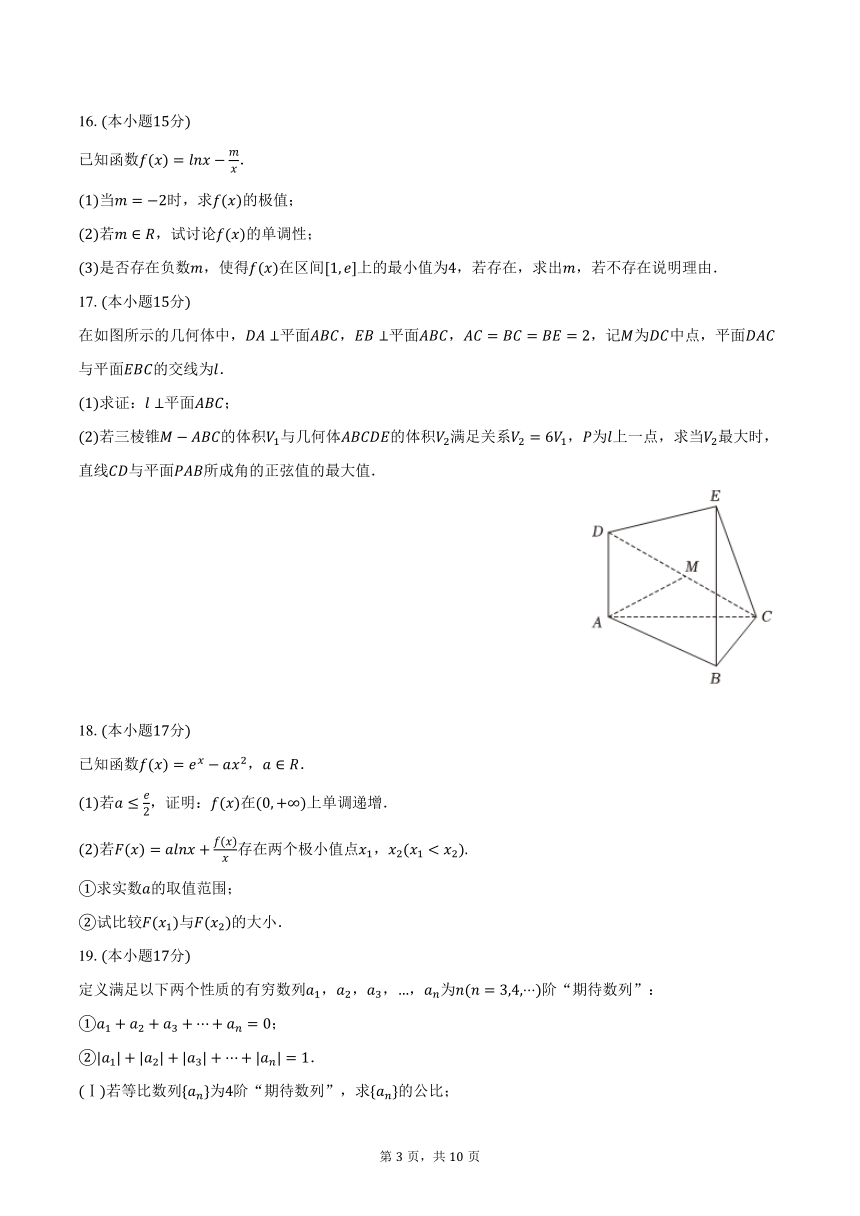 16. (本小题15分)

已知函数$f(x)=lnx-\frac{m}{x}$.

(1)当$m=-2$时，求$f(x)$的极值；

(2)若$m\in R$，试讨论$f(x)$的单调性；

(3)是否存在负数$m$，使得$f(x)$在区间$[1,e]$上的最小值为4，若存在，求出$m$，若不存在说明理由.

17. (本小题15分)

在如图所示的几何体中，$DA\perp$平面$ABC$，$EB\perp$平面$ABC$，$AC=BC=BE=2$，记$M$为$DC$中点，平面$DAC$与平面$EBC$的交线为$l$.

(1)求证：$l\perp$平面$ABC$；

(2)若三棱锥$M-ABC$的体积$V_1$与几何体$ABCDE$的体积$V_2$满足关系$V_2=6V_1$，$P$为$l$上一点，求当$V_2$最大时，直线$CD$与平面$PAB$所成角的正弦值的最大值.

E
D
M
A
C
B

18. (本小题17分)

已知函数$f(x)=e^x-ax^2$，$a\in R$.

(1)若$a\leq\frac{e}{2}$，证明：$f(x)$在$(0,+\infty)$上单调递增.

(2)若$F(x)=alnx+\frac{f(x)}{x}$存在两个极小值点$x_1$，$x_2(x_1<x_2)$.

①求实数$a$的取值范围；

②试比较$F(x_1)$与$F(x_2)$的大小.

19. (本小题17分)

定义满足以下两个性质的有穷数列$a_1$，$a_2$，$a_3$，…，$a_n$为$n(n=3,4,\cdots)$阶“期待数列”：

①$a_1+a_2+a_3+\cdots+a_n=0$；

②$|a_1|+|a_2|+|a_3|+\cdots+|a_n|=1$.

(Ⅰ)若等比数列$\{a_n\}$为4阶“期待数列”，求$\{a_n\}$的公比；

第 3 页，共 10 页